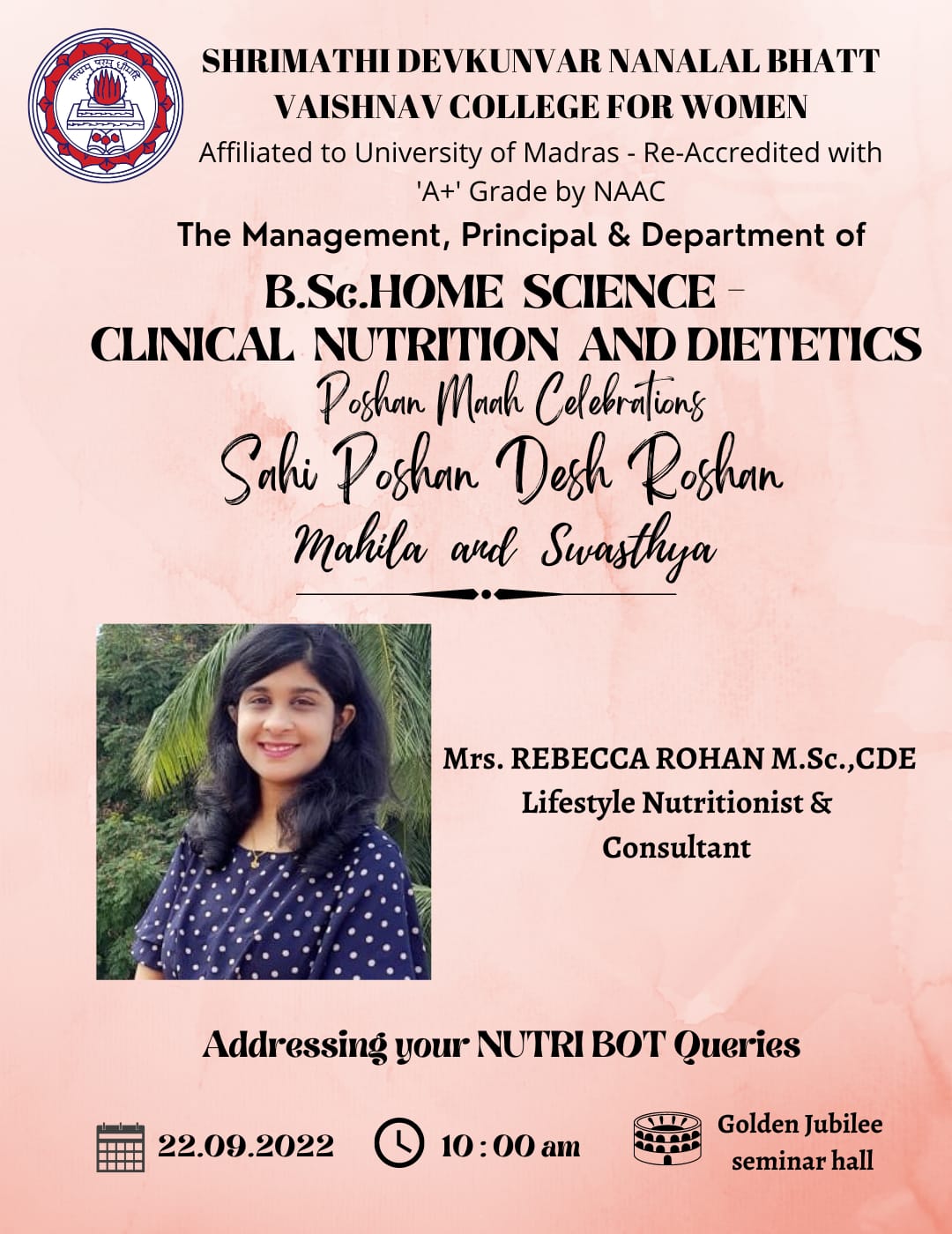 SHRIMATHI DEVKUNVAR NANALAL BHATT VAISHNAV COLLEGE FOR WOMEN
Affiliated to University of Madras - Re-Accredited with 'A+' Grade by NAAC

The Management, Principal & Department of

B.Sc.HOME SCIENCE - CLINICAL NUTRITION AND DIETETICS

Poshan Maah Celebrations

Sahi Poshan Desh Roshan

Mahila and Swasthya

Mrs. REBECCA ROHAN M.Sc.,CDE
Lifestyle Nutritionist & Consultant

Addressing your NUTRI BOT Queries

22.09.2022

10 : 00 am

Golden Jubilee seminar hall